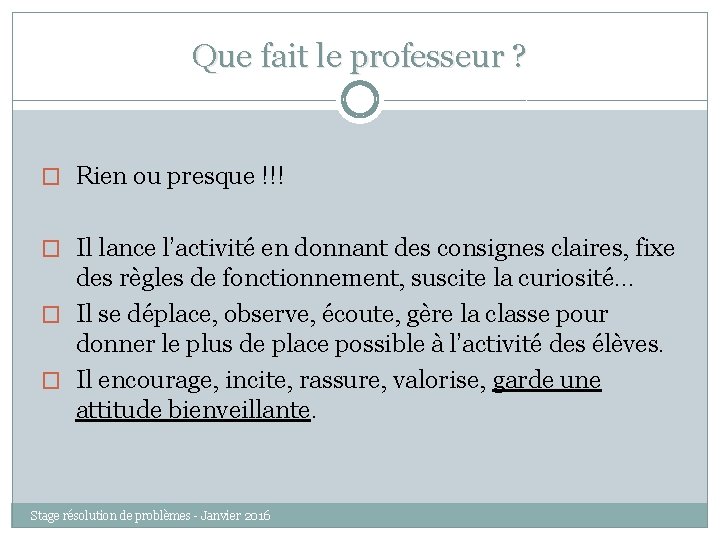 Que fait le professeur ?

Rien ou presque !!!

Il lance l'activité en donnant des consignes claires, fixe des règles de fonctionnement, suscite la curiosité…

Il se déplace, observe, écoute, gère la classe pour donner le plus de place possible à l'activité des élèves.

Il encourage, incite, rassure, valorise, garde une attitude bienveillante.

Stage résolution de problèmes - Janvier 2016